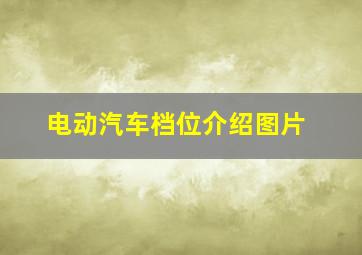 电动汽车档位介绍图片